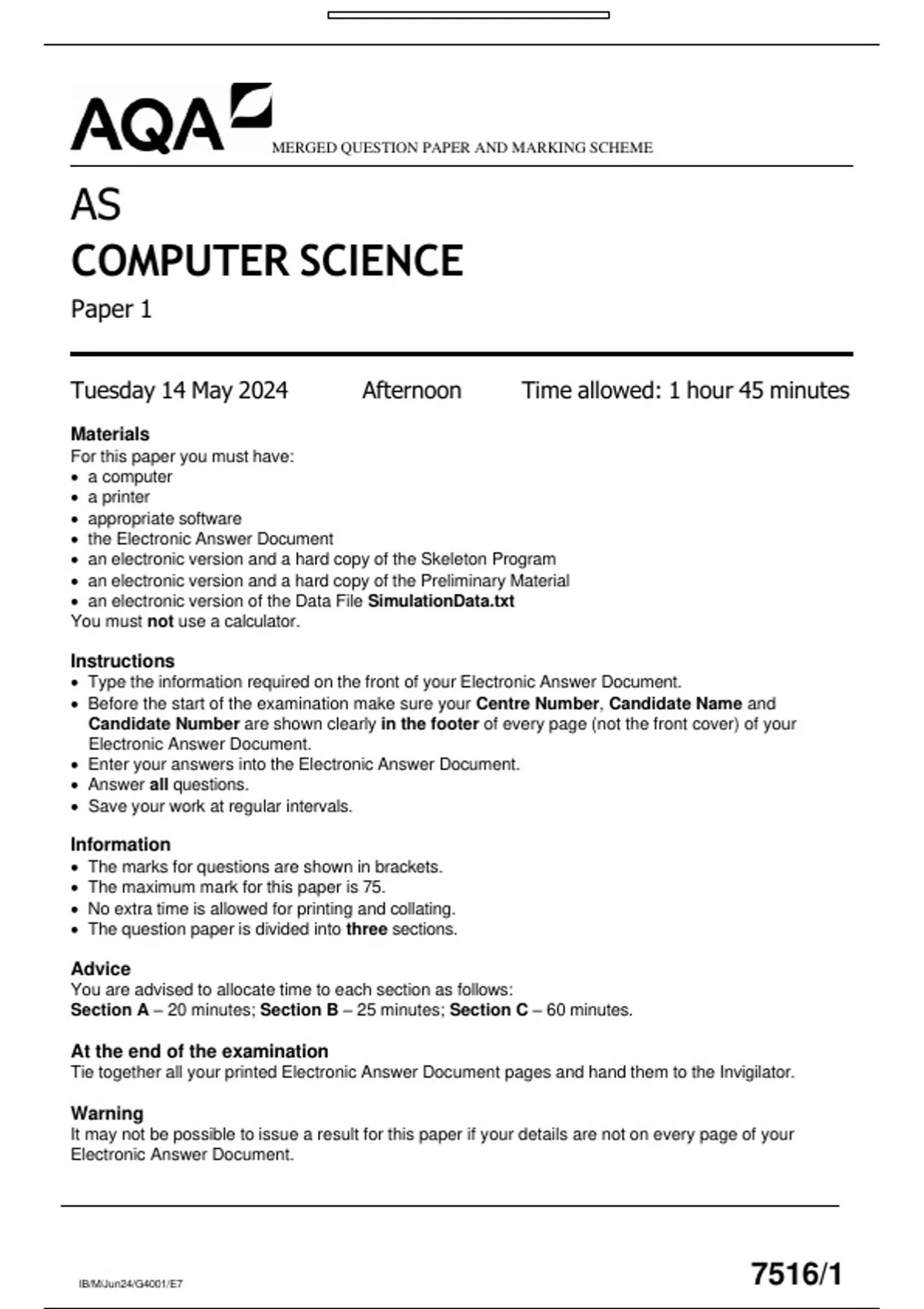 AQA

MERGED QUESTION PAPER AND MARKING SCHEME

AS
COMPUTER SCIENCE
Paper 1

Tuesday 14 May 2024 Afternoon Time allowed: 1 hour 45 minutes

Materials
For this paper you must have:
• a computer
• a printer
• appropriate software
• the Electronic Answer Document
• an electronic version and a hard copy of the Skeleton Program
• an electronic version and a hard copy of the Preliminary Material
• an electronic version of the Data File SimulationData.txt
You must not use a calculator.

Instructions
• Type the information required on the front of your Electronic Answer Document.
• Before the start of the examination make sure your Centre Number, Candidate Name and Candidate Number are shown clearly in the footer of every page (not the front cover) of your Electronic Answer Document.
• Enter your answers into the Electronic Answer Document.
• Answer all questions.
• Save your work at regular intervals.

Information
• The marks for questions are shown in brackets.
• The maximum mark for this paper is 75.
• No extra time is allowed for printing and collating.
• The question paper is divided into three sections.

Advice
You are advised to allocate time to each section as follows:
Section A – 20 minutes; Section B – 25 minutes; Section C – 60 minutes.

At the end of the examination
Tie together all your printed Electronic Answer Document pages and hand them to the Invigilator.

Warning
It may not be possible to issue a result for this paper if your details are not on every page of your Electronic Answer Document.

IB/M/Jun24/G4001/E7

7516/1